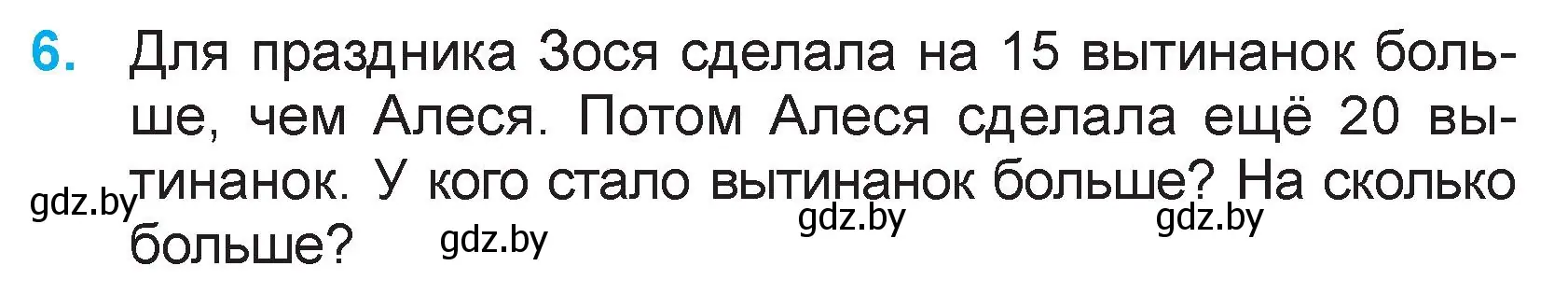 6. Для праздника Зося сделала на 15 вытинанок больше, чем Алеся. Потом Алеся сделала ещё 20 вытинанок. У кого стало вытинанок больше? На сколько больше?

gdz.by gdz.by gdz.by gdz.by